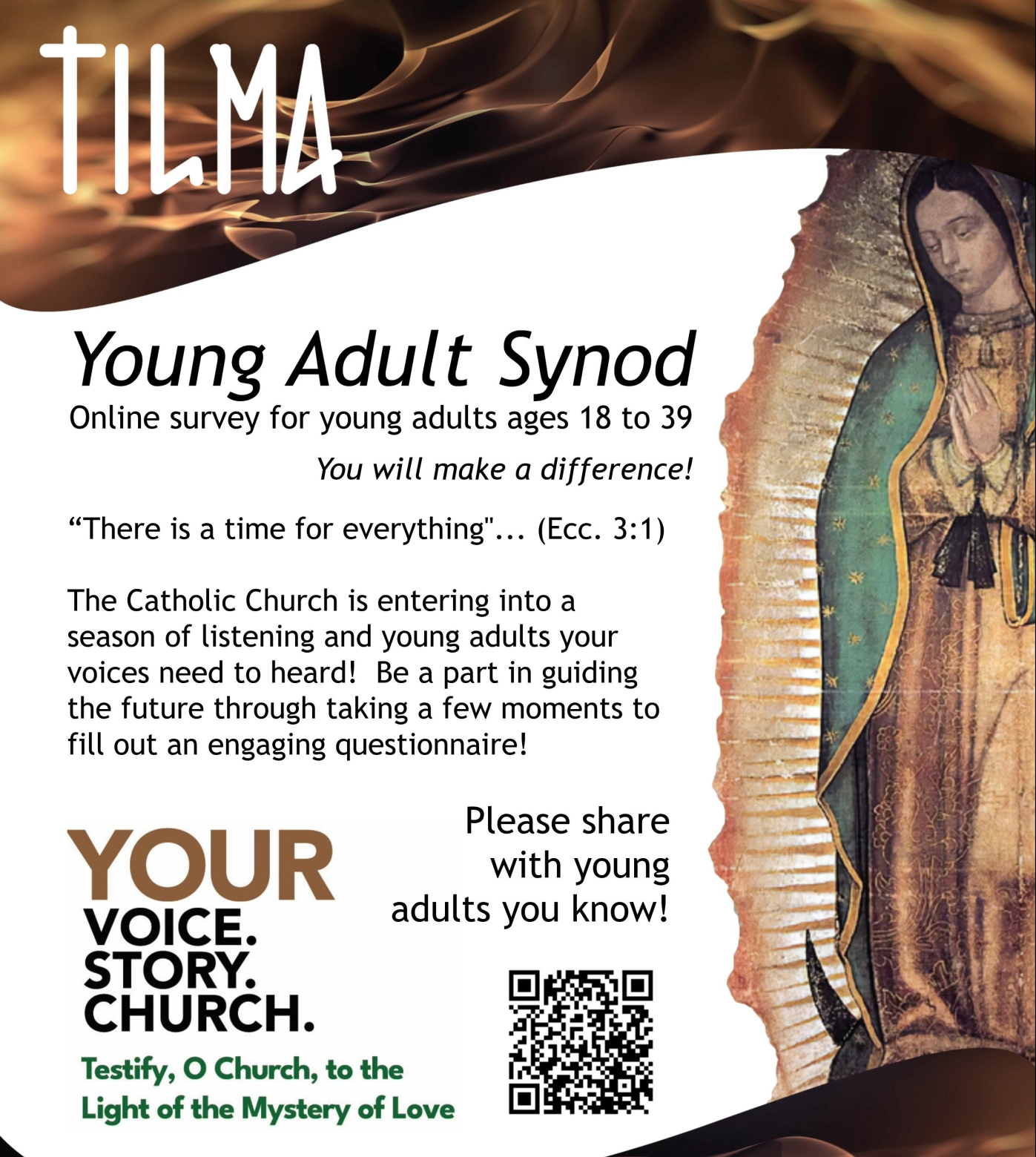 TILMA

Young Adult Synod

Online survey for young adults ages 18 to 39

You will make a difference!

"There is a time for everything"... (Ecc. 3:1)

The Catholic Church is entering into a season of listening and young adults your voices need to heard! Be a part in guiding the future through taking a few moments to fill out an engaging questionnaire!

YOUR
VOICE.
STORY.
CHURCH.

Testify, O Church, to the Light of the Mystery of Love

Please share with young adults you know!